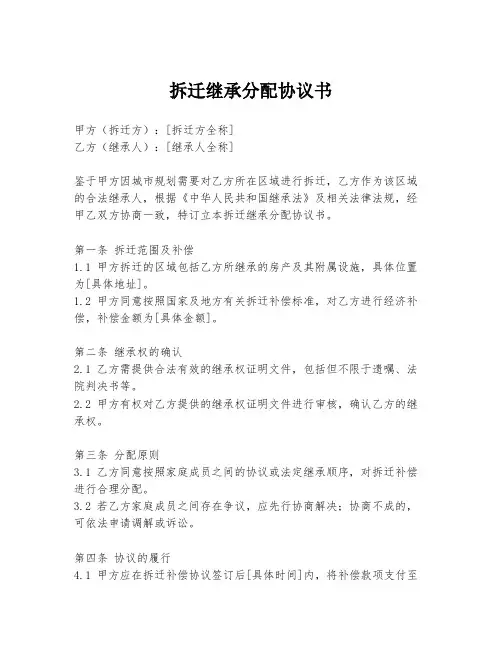 拆迁继承分配协议书

甲方（拆迁方）：[拆迁方全称]
乙方（继承人）：[继承人全称]

鉴于甲方因城市规划需要对乙方所在区域进行拆迁，乙方作为该区域的合法继承人，根据《中华人民共和国继承法》及相关法律法规，经甲乙双方协商一致，特订立本拆迁继承分配协议书。

第一条 拆迁范围及补偿
1.1 甲方拆迁的区域包括乙方所继承的房产及其附属设施，具体位置为[具体地址]。
1.2 甲方同意按照国家及地方有关拆迁补偿标准，对乙方进行经济补偿，补偿金额为[具体金额]。

第二条 继承权的确认
2.1 乙方需提供合法有效的继承权证明文件，包括但不限于遗嘱、法院判决书等。
2.2 甲方有权对乙方提供的继承权证明文件进行审核，确认乙方的继承权。

第三条 分配原则
3.1 乙方同意按照家庭成员之间的协议或法定继承顺序，对拆迁补偿进行合理分配。
3.2 若乙方家庭成员之间存在争议，应先行协商解决；协商不成的，可依法申请调解或诉讼。

第四条 协议的履行
4.1 甲方应在拆迁补偿协议签订后[具体时间]内，将补偿款项支付至